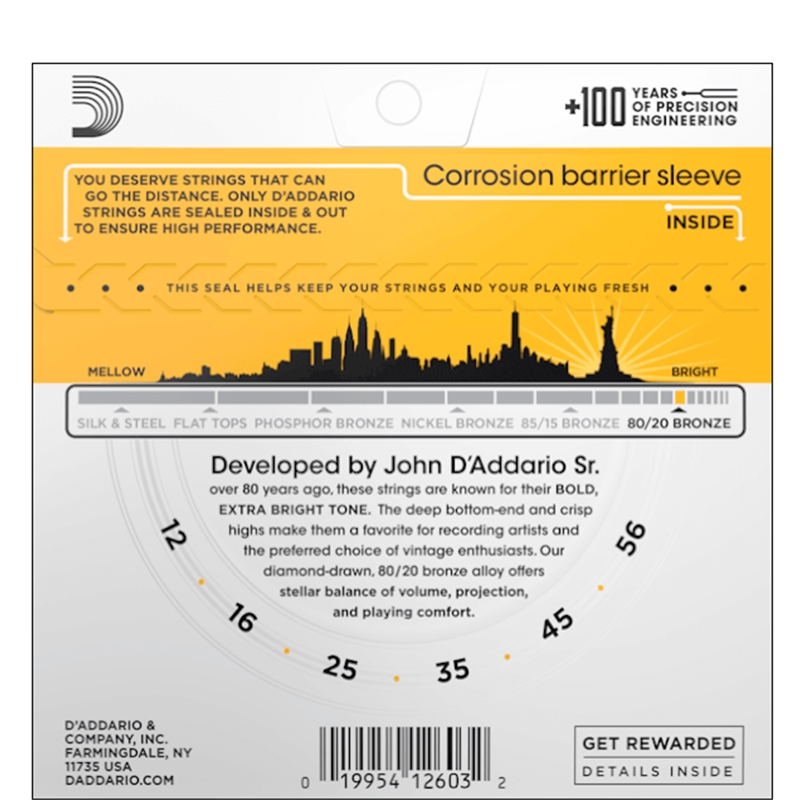 +100 YEARS OF PRECISION ENGINEERING

YOU DESERVE STRINGS THAT CAN GO THE DISTANCE. ONLY D'ADDARIO STRINGS ARE SEALED INSIDE & OUT TO ENSURE HIGH PERFORMANCE.

Corrosion barrier sleeve

INSIDE

THIS SEAL HELPS KEEP YOUR STRINGS AND YOUR PLAYING FRESH

MELLOW

BRIGHT

SILK & STEEL FLAT TOPS PHOSPHOR BRONZE NICKEL BRONZE 85/15 BRONZE 80/20 BRONZE

Developed by John D'Addario Sr.

over 80 years ago, these strings are known for their BOLD, EXTRA BRIGHT TONE. The deep bottom-end and crisp highs make them a favorite for recording artists and the preferred choice of vintage enthusiasts. Our diamond-drawn, 80/20 bronze alloy offers stellar balance of volume, projection, and playing comfort.

12 16 25 35 45 56

D'ADDARIO & COMPANY, INC. FARMINGDALE, NY 11735 USA DADDARIO.COM

0 19954 12603 2

GET REWARDED
DETAILS INSIDE